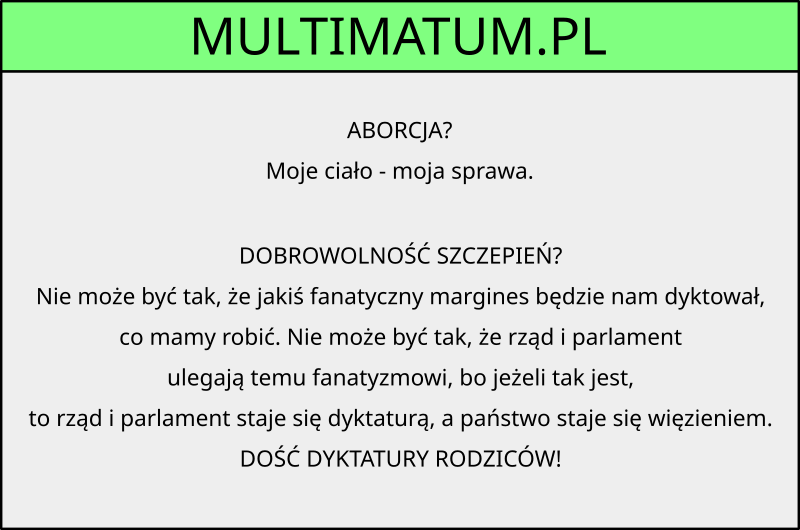 MULTIMATUM.PL

ABORCJA?
Moje ciało - moja sprawa.

DOBROWOLNOŚĆ SZCZEPIEŃ?
Nie może być tak, że jakiś fanatyczny margines będzie nam dyktował, co mamy robić. Nie może być tak, że rząd i parlament ulegają temu fanatyzmowi, bo jeżeli tak jest, to rząd i parlament staje się dyktaturą, a państwo staje się więzieniem.
DOŚĆ DYKTATURY RODZICÓW!